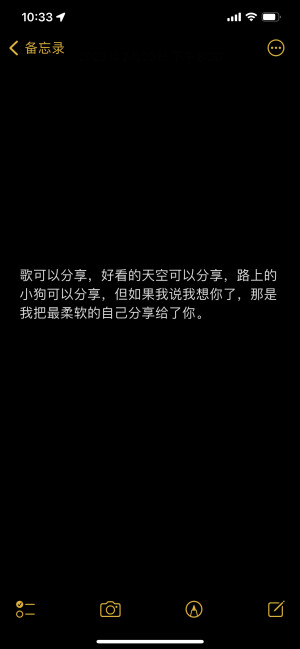 10:33

备忘录

歌可以分享，好看的天空可以分享，路上的小狗可以分享，但如果我说我想你了，那是我把最柔软的自己分享给了你。